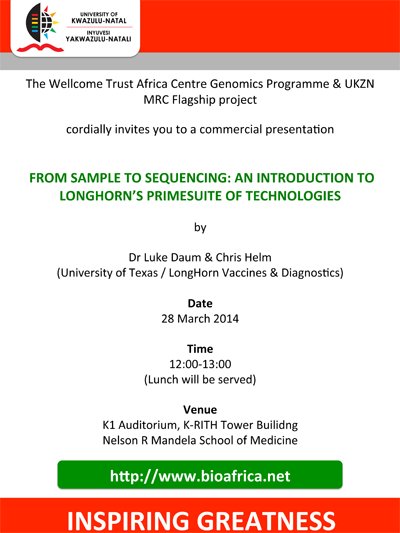 UNIVERSITY OF
KWAZULU-NATAL
INYUVESI
YAKWAZULU-NATALI

The Wellcome Trust Africa Centre Genomics Programme & UKZN MRC Flagship project

cordially invites you to a commercial presentation

FROM SAMPLE TO SEQUENCING: AN INTRODUCTION TO LONGHORN'S PRIMESUITE OF TECHNOLOGIES

by

Dr Luke Daum & Chris Helm
(University of Texas / LongHorn Vaccines & Diagnostics)

Date
28 March 2014

Time
12:00-13:00
(Lunch will be served)

Venue
K1 Auditorium, K-RITH Tower Builidng
Nelson R Mandela School of Medicine

http://www.bioafrica.net

INSPIRING GREATNESS